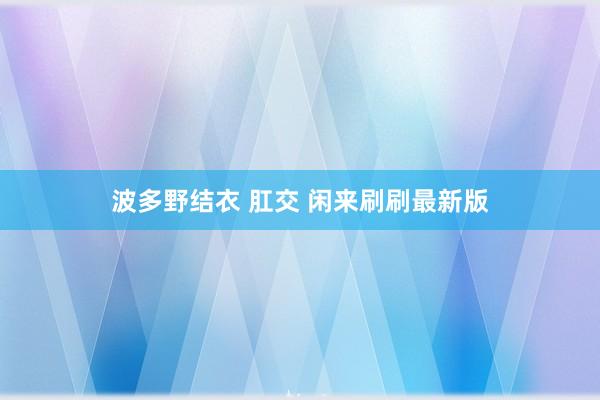 波多野结衣 肛交 闲来刷刷最新版